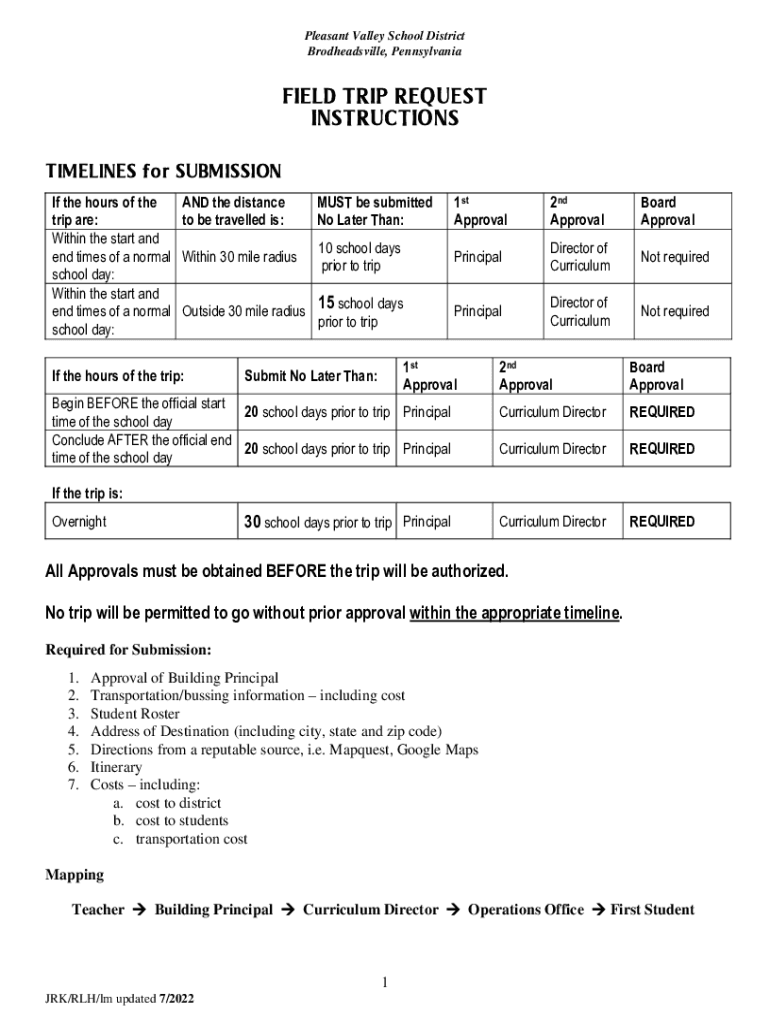 Pleasant Valley School District
Brodheadsville, Pennsylvania

FIELD TRIP REQUEST
INSTRUCTIONS

TIMELINES for SUBMISSION

| If the hours of the trip are: | AND the distance to be travelled is: | MUST be submitted No Later Than: | 1st Approval | 2nd Approval | Board Approval |
|---|---|---|---|---|---|
| Within the start and end times of a normal school day: | Within 30 mile radius | 10 school days prior to trip | Principal | Director of Curriculum | Not required |
| Within the start and end times of a normal school day: | Outside 30 mile radius | 15 school days prior to trip | Principal | Director of Curriculum | Not required |

| If the hours of the trip: | Submit No Later Than: | 1st Approval | 2nd Approval | Board Approval |
|---|---|---|---|---|
| Begin BEFORE the official start time of the school day | 20 school days prior to trip | Principal | Curriculum Director | REQUIRED |
| Conclude AFTER the official end time of the school day | 20 school days prior to trip | Principal | Curriculum Director | REQUIRED |
| If the trip is: | | | | |
| Overnight | 30 school days prior to trip | Principal | Curriculum Director | REQUIRED |

All Approvals must be obtained BEFORE the trip will be authorized.

No trip will be permitted to go without prior approval within the appropriate timeline.

Required for Submission:

1. Approval of Building Principal
2. Transportation/bussing information – including cost
3. Student Roster
4. Address of Destination (including city, state and zip code)
5. Directions from a reputable source, i.e. Mapquest, Google Maps
6. Itinerary
7. Costs – including:
a. cost to district
b. cost to students
c. transportation cost

Mapping

Teacher → Building Principal → Curriculum Director → Operations Office → First Student

1

JRK/RLH/lm updated 7/2022